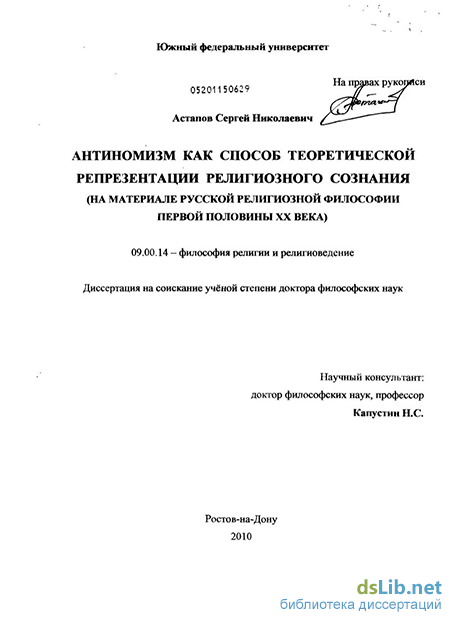 Южный федеральный университет

05201150629

На правах рукописи

Астапов Сергей Николаевич

АНТИНОМИЗМ КАК СПОСОБ ТЕОРЕТИЧЕСКОЙ РЕПРЕЗЕНТАЦИИ РЕЛИГИОЗНОГО СОЗНАНИЯ (НА МАТЕРИАЛЕ РУССКОЙ РЕЛИГИОЗНОЙ ФИЛОСОФИИ ПЕРВОЙ ПОЛОВИНЫ XX ВЕКА)

09.00.14 – философия религии и религиоведение

Диссертация на соискание учёной степени доктора философских наук

Научный консультант:
доктор философских наук, профессор
Капустин Н.С.

Ростов-на-Дону
2010

dsLib.net
библиотека диссертаций